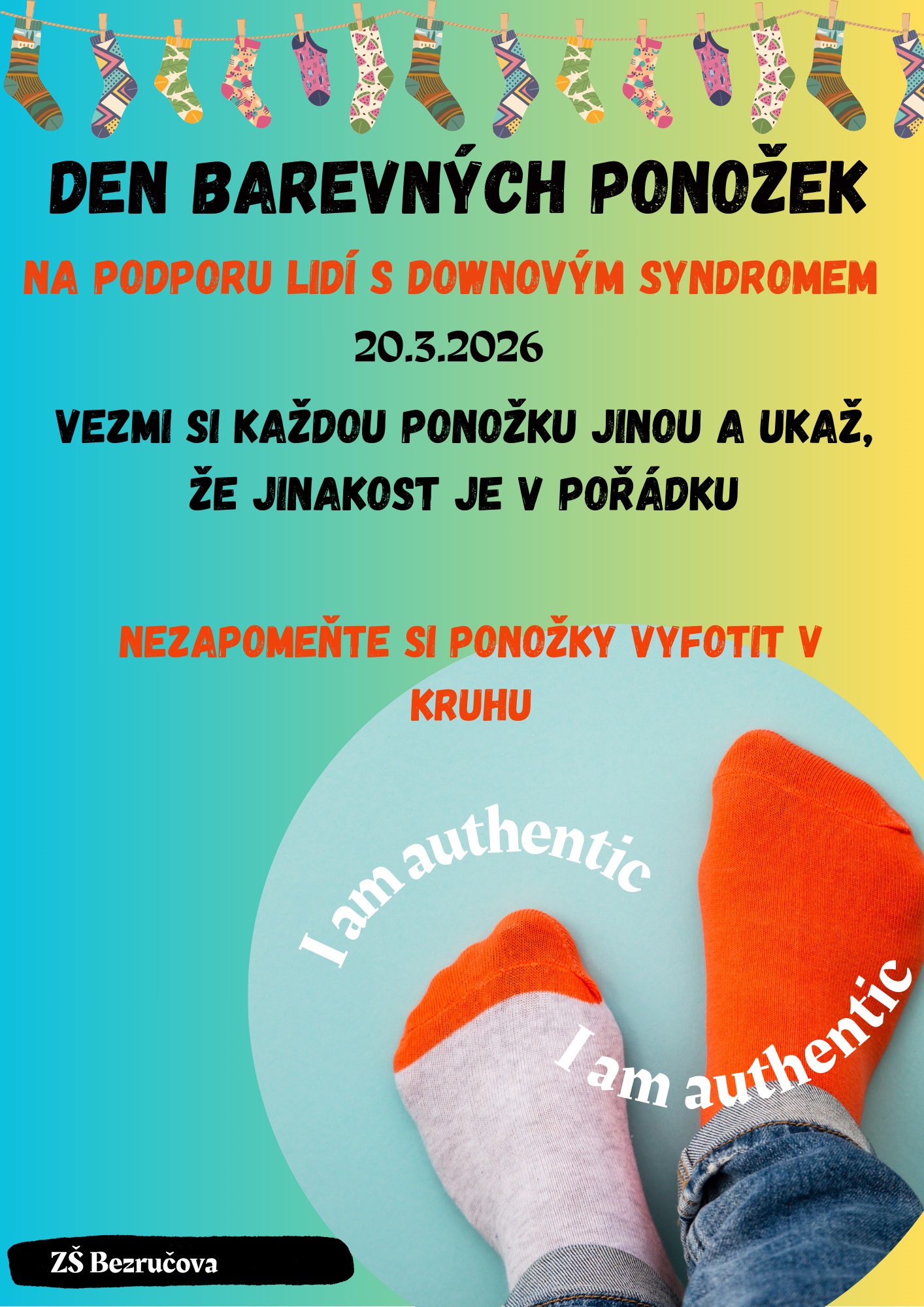 DEN BAREVNÝCH PONOŽEK

NA PODPORU LIDÍ S DOWNOVÝM SYNDROMEM

20.3.2026

VEZMI SI KAŽDOU PONOŽKU JINOU A UKAŽ, ŽE JINAKOST JE V POŘÁDKU

NEZAPOMEŇTE SI PONOŽKY VYFOTIT V KRUHU

I am authentic

I am authentic

ZŠ Bezručova